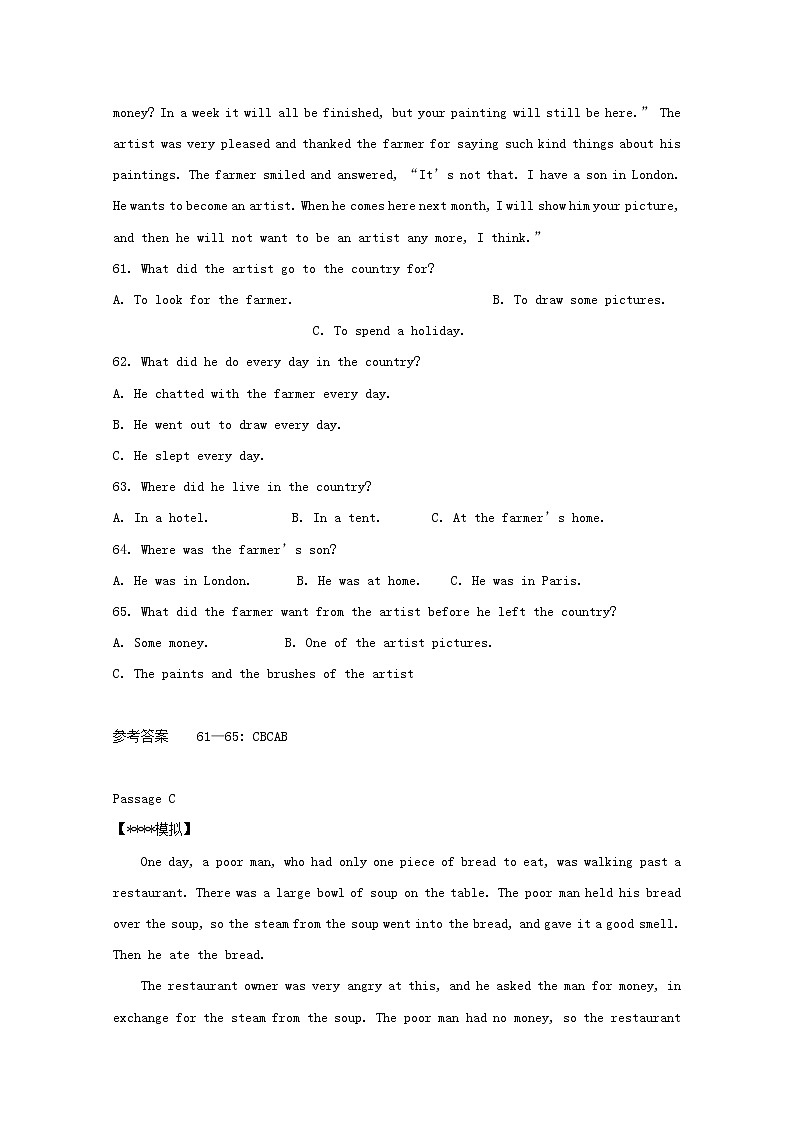 money? In a week it will all be finished, but your painting will still be here.” The artist was very pleased and thanked the farmer for saying such kind things about his paintings. The farmer smiled and answered, “It’s not that. I have a son in London. He wants to become an artist. When he comes here next month, I will show him your picture, and then he will not want to be an artist any more, I think.”

61. What did the artist go to the country for?

A. To look for the farmer. B. To draw some pictures. C. To spend a holiday.

62. What did he do every day in the country?

A. He chatted with the farmer every day.

B. He went out to draw every day.

C. He slept every day.

63. Where did he live in the country?

A. In a hotel. B. In a tent. C. At the farmer’s home.

64. Where was the farmer’s son?

A. He was in London. B. He was at home. C. He was in Paris.

65. What did the farmer want from the artist before he left the country?

A. Some money. B. One of the artist pictures.

C. The paints and the brushes of the artist

参考答案 61—65: CBCAB

Passage C

【****模拟】

One day, a poor man, who had only one piece of bread to eat, was walking past a restaurant. There was a large bowl of soup on the table. The poor man held his bread over the soup, so the steam from the soup went into the bread, and gave it a good smell. Then he ate the bread.

The restaurant owner was very angry at this, and he asked the man for money, in exchange for the steam from the soup. The poor man had no money, so the restaurant